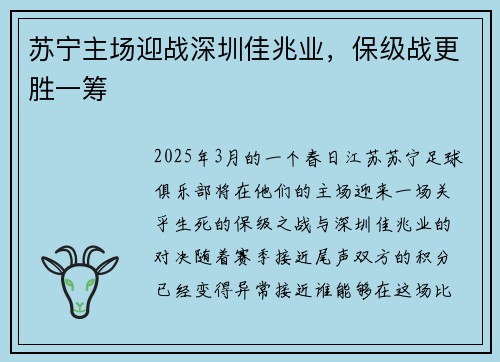 苏宁主场迎战深圳佳兆业，保级战更胜一筹

2025年3月的一个春日江苏苏宁足球俱乐部将在他们的主场迎来一场关乎生死的保级之战与深圳佳兆业的对决随着赛季接近尾声双方的积分已经变得异常接近谁能够在这场比